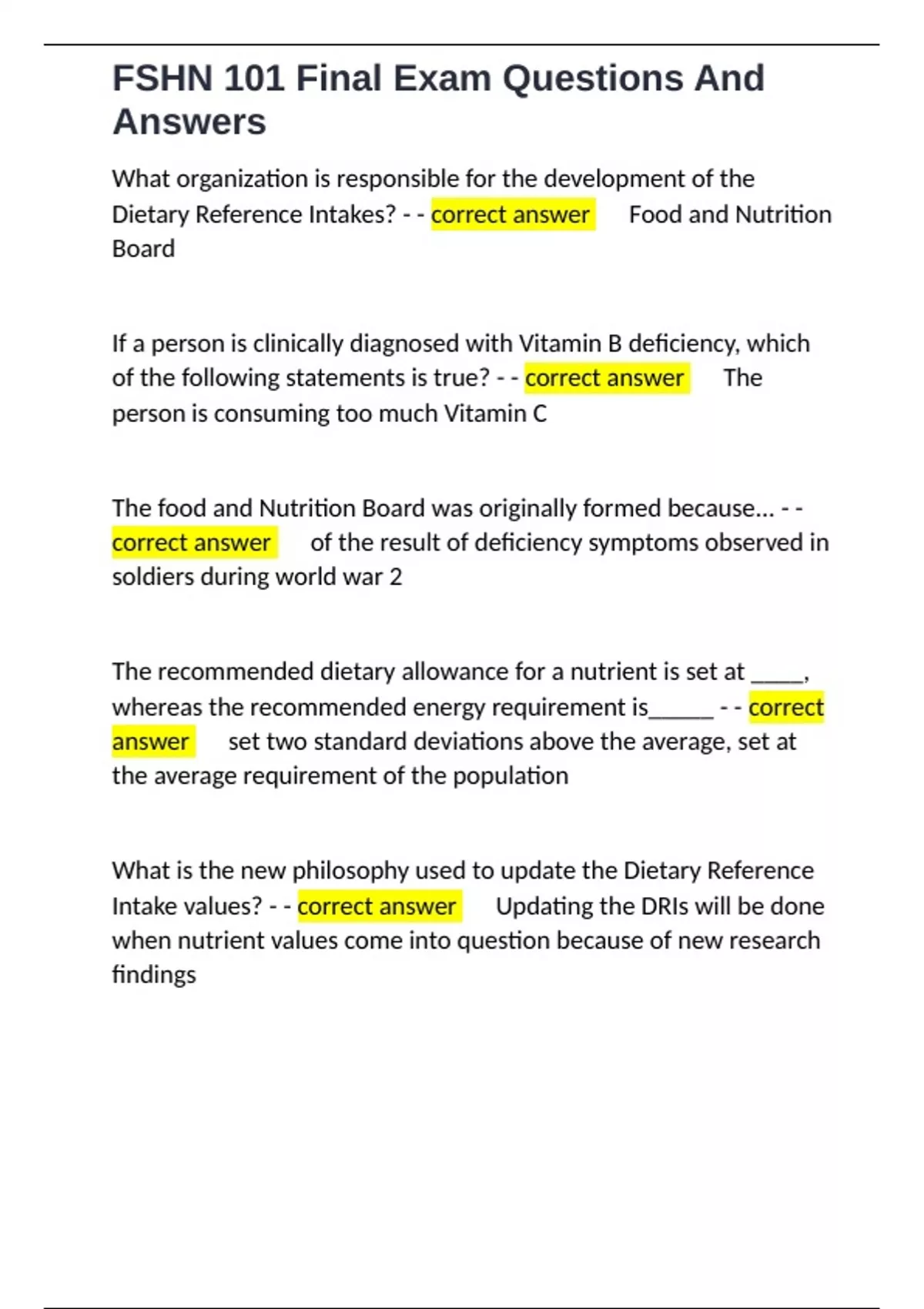 FSHN 101 Final Exam Questions And Answers

What organization is responsible for the development of the Dietary Reference Intakes? - - correct answer Food and Nutrition Board

If a person is clinically diagnosed with Vitamin B deficiency, which of the following statements is true? - - correct answer The person is consuming too much Vitamin C

The food and Nutrition Board was originally formed because... - - correct answer of the result of deficiency symptoms observed in soldiers during world war 2

The recommended dietary allowance for a nutrient is set at ____, whereas the recommended energy requirement is____ - - correct answer set two standard deviations above the average, set at the average requirement of the population

What is the new philosophy used to update the Dietary Reference Intake values? - - correct answer Updating the DRIs will be done when nutrient values come into question because of new research findings